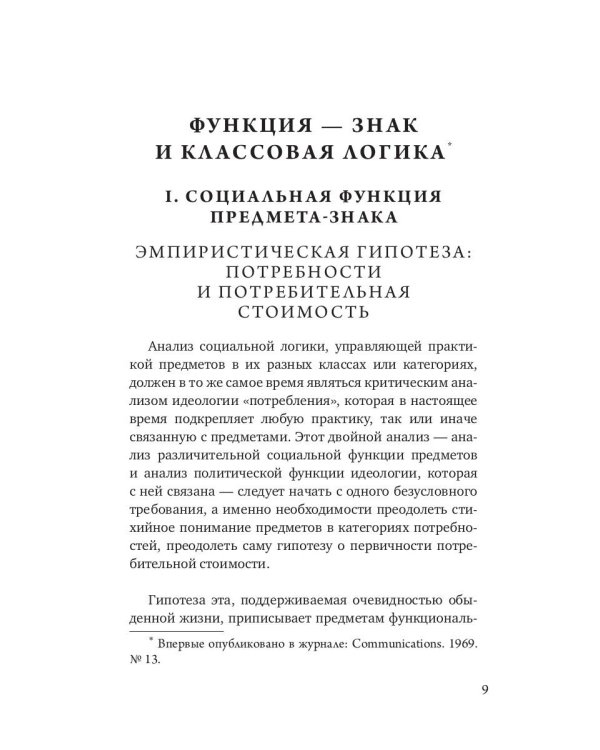 ФУНКЦИЯ — ЗНАК И КЛАССОВАЯ ЛОГИКА*

I. СОЦИАЛЬНАЯ ФУНКЦИЯ ПРЕДМЕТА-ЗНАКА

ЭМПИРИСТИЧЕСКАЯ ГИПОТЕЗА: ПОТРЕБНОСТИ И ПОТРЕБИТЕЛЬНАЯ СТОИМОСТЬ

Анализ социальной логики, управляющей практикой предметов в их разных классах или категориях, должен в то же самое время являться критическим анализом идеологии «потребления», которая в настоящее время подкрепляет любую практику, так или иначе связанную с предметами. Этот двойной анализ — анализ различительной социальной функции предметов и анализ политической функции идеологии, которая с ней связана — следует начать с одного безусловного требования, а именно необходимости преодолеть стихийное понимание предметов в категориях потребностей, преодолеть саму гипотезу о первичности потребительной стоимости.

Гипотеза эта, поддерживаемая очевидностью обыденной жизни, приписывает предметам функциональ-

* Впервые опубликовано в журнале: Communications. 1969. № 13.

9